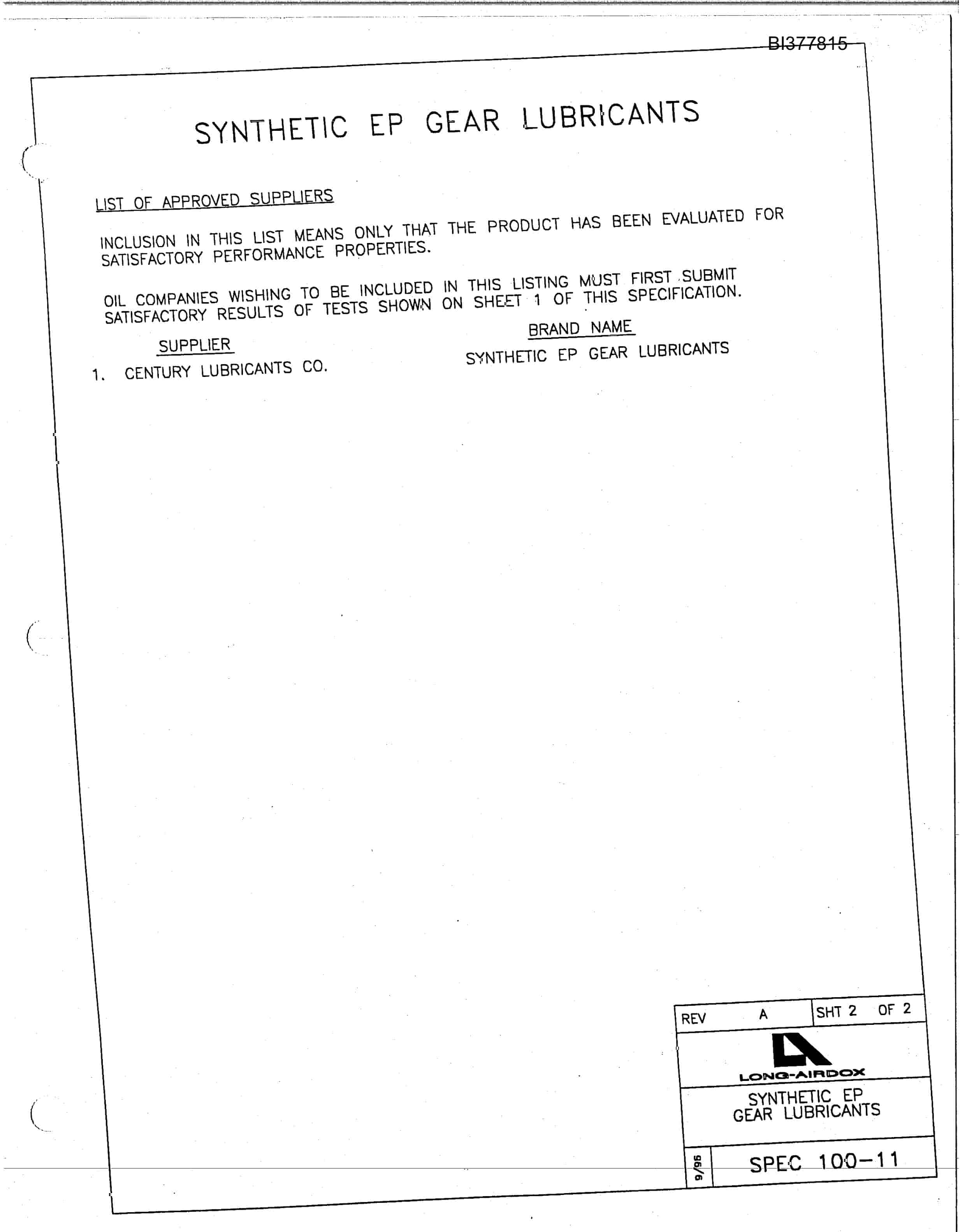 BI377815

SYNTHETIC EP GEAR LUBRICANTS

LIST OF APPROVED SUPPLIERS

INCLUSION IN THIS LIST MEANS ONLY THAT THE PRODUCT HAS BEEN EVALUATED FOR SATISFACTORY PERFORMANCE PROPERTIES.

OIL COMPANIES WISHING TO BE INCLUDED IN THIS LISTING MUST FIRST SUBMIT SATISFACTORY RESULTS OF TESTS SHOWN ON SHEET 1 OF THIS SPECIFICATION.

| SUPPLIER | BRAND NAME |
|---|---|
| 1. CENTURY LUBRICANTS CO. | SYNTHETIC EP GEAR LUBRICANTS |

REV A SHT 2 OF 2

LONG-AIRDOX

SYNTHETIC EP GEAR LUBRICANTS

9/96

SPEC 100-11